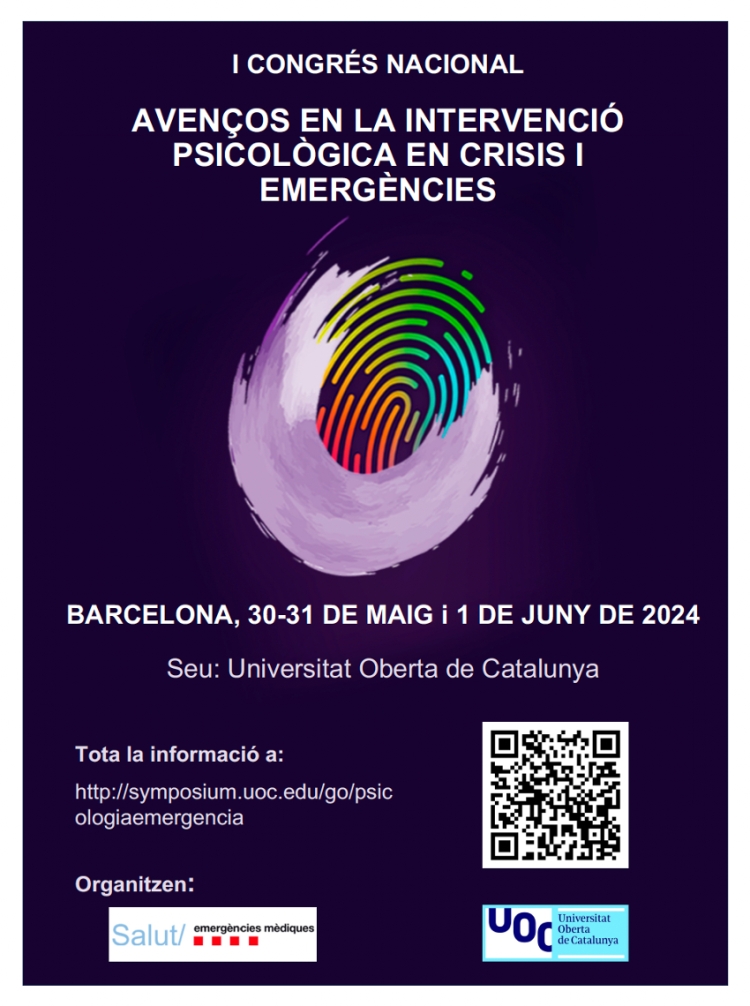 I CONGRÉS NACIONAL

AVENÇOS EN LA INTERVENCIÓ PSICOLÒGICA EN CRISIS I EMERGÈNCIES

BARCELONA, 30-31 DE MAIG i 1 DE JUNY DE 2024

Seu: Universitat Oberta de Catalunya

Tota la informació a:

http://symposium.uoc.edu/go/psicologiaemergencia

Organitzen:

Salut/ emergències mèdiques

UOC Universitat Oberta de Catalunya